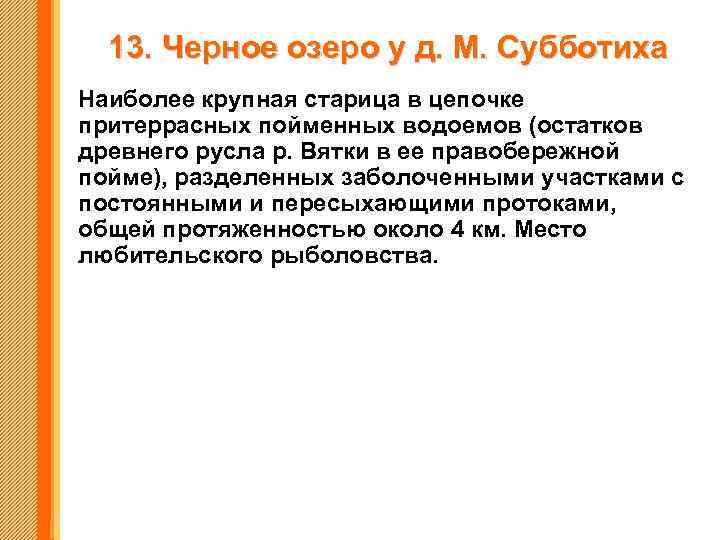 13. Черное озеро у д. М. Субботиха

Наиболее крупная старица в цепочке притеррасных пойменных водоемов (остатков древнего русла р. Вятки в ее правобережной пойме), разделенных заболоченными участками с постоянными и пересыхающими протоками, общей протяженностью около 4 км. Место любительского рыболовства.